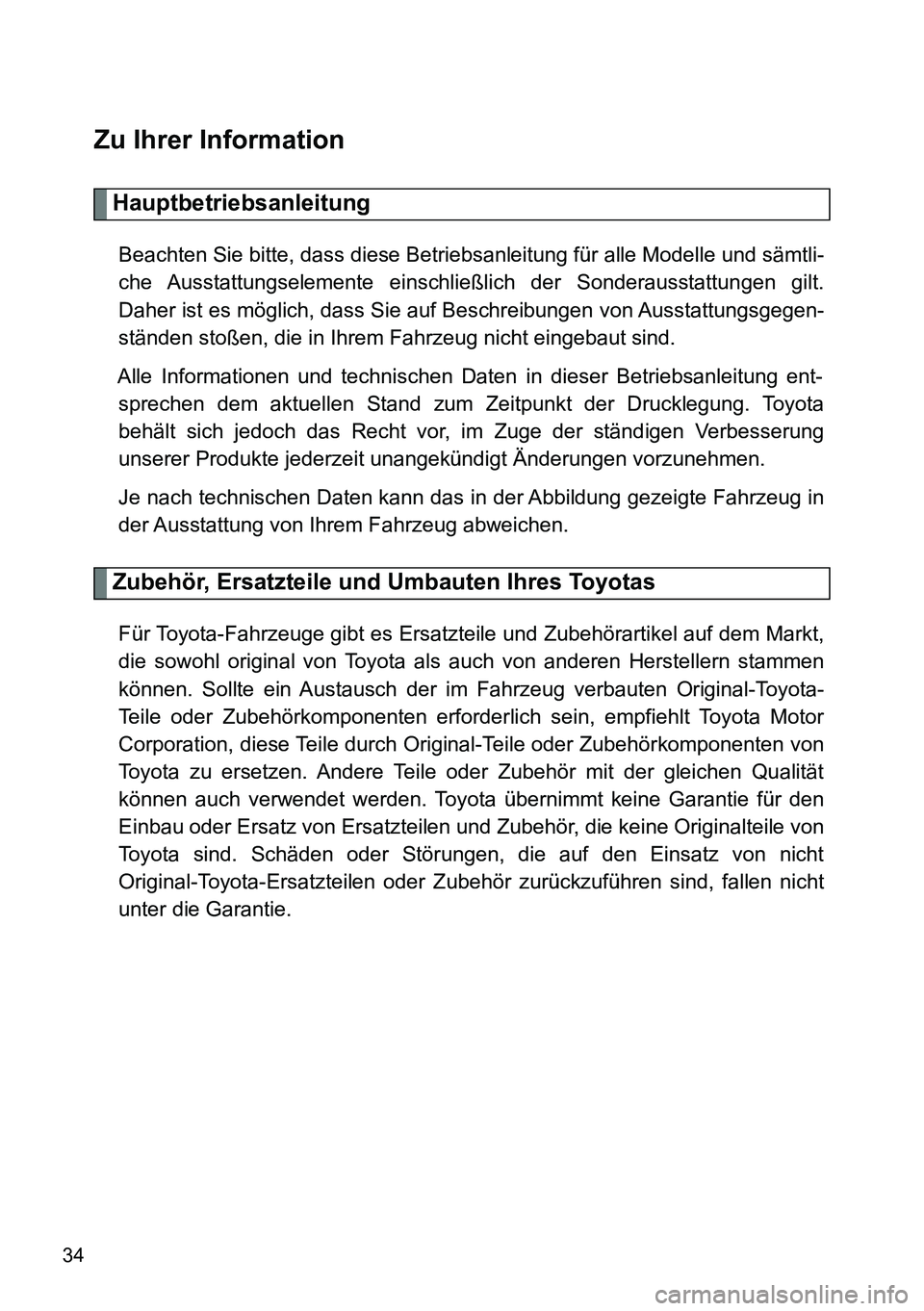 Zu Ihrer Information

Hauptbetriebsanleitung

Beachten Sie bitte, dass diese Betriebsanleitung für alle Modelle und sämtliche Ausstattungselemente einschließlich der Sonderausstattungen gilt. Daher ist es möglich, dass Sie auf Beschreibungen von Ausstattungsgegenständen stoßen, die in Ihrem Fahrzeug nicht eingebaut sind.

Alle Informationen und technischen Daten in dieser Betriebsanleitung entsprechen dem aktuellen Stand zum Zeitpunkt der Drucklegung. Toyota behält sich jedoch das Recht vor, im Zuge der ständigen Verbesserung unserer Produkte jederzeit unangekündigt Änderungen vorzunehmen.

Je nach technischen Daten kann das in der Abbildung gezeigte Fahrzeug in der Ausstattung von Ihrem Fahrzeug abweichen.

Zubehör, Ersatzteile und Umbauten Ihres Toyotas

Für Toyota-Fahrzeuge gibt es Ersatzteile und Zubehörartikel auf dem Markt, die sowohl original von Toyota als auch von anderen Herstellern stammen können. Sollte ein Austausch der im Fahrzeug verbauten Original-Toyota-Teile oder Zubehörkomponenten erforderlich sein, empfiehlt Toyota Motor Corporation, diese Teile durch Original-Teile oder Zubehörkomponenten von Toyota zu ersetzen. Andere Teile oder Zubehör mit der gleichen Qualität können auch verwendet werden. Toyota übernimmt keine Garantie für den Einbau oder Ersatz von Ersatzteilen und Zubehör, die keine Originalteile von Toyota sind. Schäden oder Störungen, die auf den Einsatz von nicht Original-Toyota-Ersatzteilen oder Zubehör zurückzuführen sind, fallen nicht unter die Garantie.

34

carmanualsonline.info